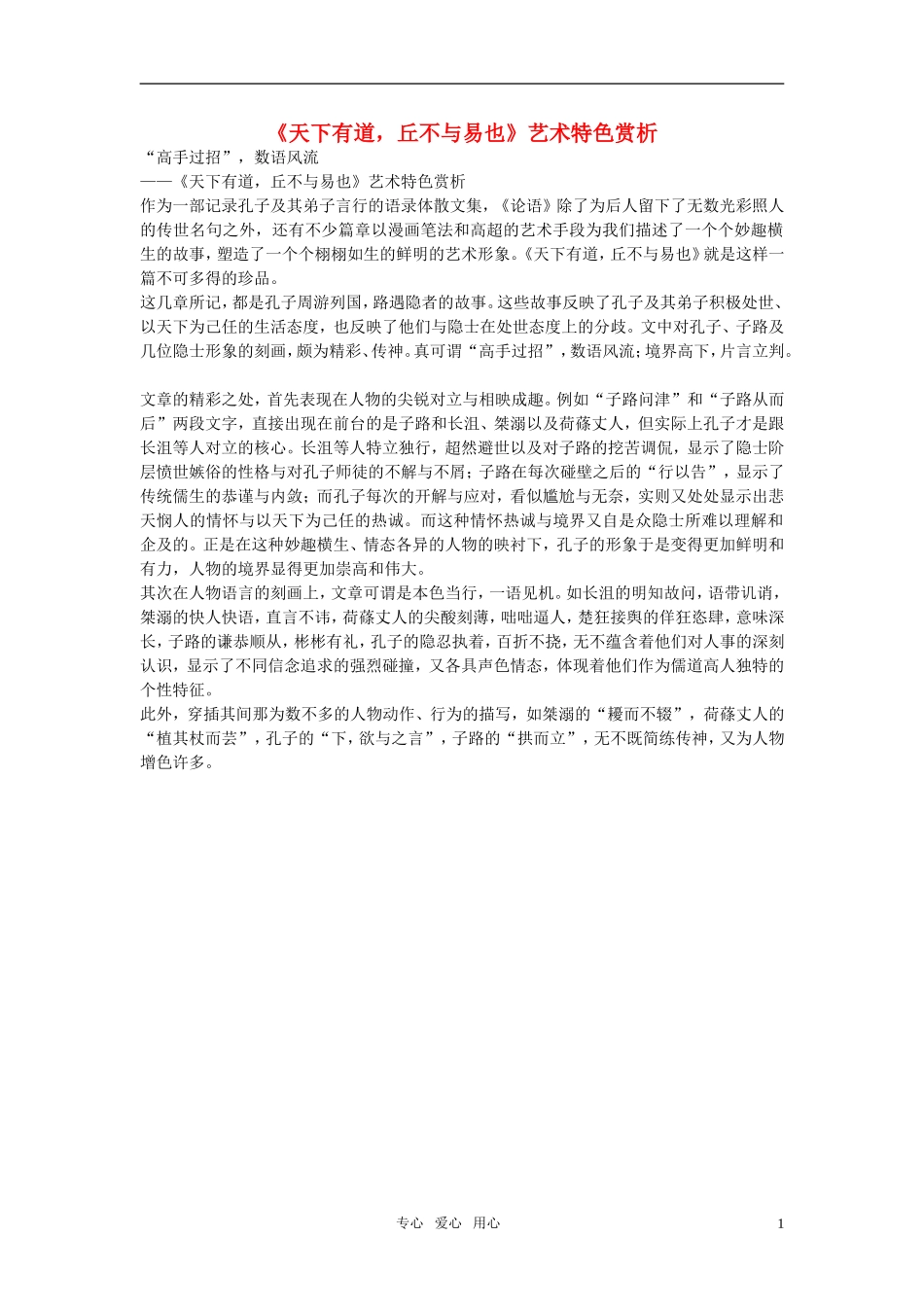 《天下有道，丘不与易也》艺术特色赏析

“高手过招”，数语风流
——《天下有道，丘不与易也》艺术特色赏析
作为一部记录孔子及其弟子言行的语录体散文集，《论语》除了为后人留下了无数光彩照人的传世名句之外，还有不少篇章以漫画笔法和高超的艺术手段为我们描述了一个个妙趣横生的故事，塑造了一个个栩栩如生的鲜明的艺术形象。《天下有道，丘不与易也》就是这样一篇不可多得的珍品。
这几章所记，都是孔子周游列国，路遇隐者的故事。这些故事反映了孔子及其弟子积极处世、以天下为己任的生活态度，也反映了他们与隐士在处世态度上的分歧。文中对孔子、子路及几位隐士形象的刻画，颇为精彩、传神。真可谓“高手过招”，数语风流；境界高下，片言立判。

文章的精彩之处，首先表现在人物的尖锐对立与相映成趣。例如“子路问津”和“子路从而后”两段文字，直接出现在前台的是子路和长沮、桀溺以及荷蓧丈人，但实际上孔子才是跟长沮等人对立的核心。长沮等人特立独行，超然避世以及对子路的挖苦调侃，显示了隐士阶层愤世嫉俗的性格与对孔子师徒的不解与不屑；子路在每次碰壁之后的“行以告”，显示了传统儒生的恭谨与内敛；而孔子每次的开解与应对，看似尴尬与无奈，实则又处处显示出悲天悯人的情怀与以天下为己任的热诚。而这种情怀热诚与境界又自是众隐士所难以理解和企及的。正是在这种妙趣横生、情态各异的人物的映衬下，孔子的形象于是变得更加鲜明和有力，人物的境界显得更加崇高和伟大。
其次在人物语言的刻画上，文章可谓是本色当行，一语见机。如长沮的明知故问，语带讥诮，桀溺的快人快语，直言不讳，荷蓧丈人的尖酸刻薄，咄咄逼人，楚狂接舆的佯狂恣肆，意味深长，子路的谦恭顺从，彬彬有礼，孔子的隐忍执着，百折不挠，无不蕴含着他们对人事的深刻认识，显示了不同信念追求的强烈碰撞，又各具声色情态，体现着他们作为儒道高人独特的个性特征。
此外，穿插其间那为数不多的人物动作、行为的描写，如桀溺的“耰而不辍”，荷蓧丈人的“植其杖而芸”，孔子的“下，欲与之言”，子路的“拱而立”，无不既简练传神，又为人物增色许多。

专心 爱心 用心 1